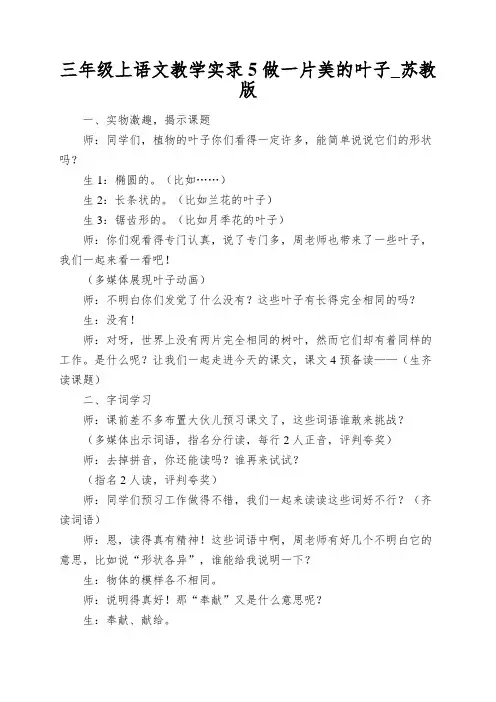 三年级上语文教学实录 5 做一片美的叶子_苏教版

一、实物激趣，揭示课题

师：同学们，植物的叶子你们看得一定许多，能简单说说它们的形状吗？

生 1：椭圆的。（比如……）

生 2：长条状的。（比如兰花的叶子）

生 3：锯齿形的。（比如月季花的叶子）

师：你们观看得专门认真，说了专门多，周老师也带来了一些叶子，我们一起来看一看吧！

（多媒体展现叶子动画）

师：不明白你们发觉了什么没有？这些叶子有长得完全相同的吗？

生：没有！

师：对呀，世界上没有两片完全相同的树叶，然而它们却有着同样的工作。是什么呢？让我们一起走进今天的课文，课文 4 预备读——（生齐读课题）

二、字词学习

师：课前差不多布置大伙儿预习课文了，这些词语谁敢来挑战？

（多媒体出示词语，指名分行读，每行 2 人正音，评判夸奖）

师：去掉拼音，你还能读吗？谁再来试试？

（指名 2 人读，评判夸奖）

师：同学们预习工作做得不错，我们一起来读读这些词好不行？（齐读词语）

师：恩，读得真有精神！这些词语中啊，周老师有好几个不明白它的意思，比如说“形状各异”，谁能给我说明一下？

生：物体的模样各不相同。

师：说明得真好！那“奉献”又是什么意思呢？

生：奉献、献给。